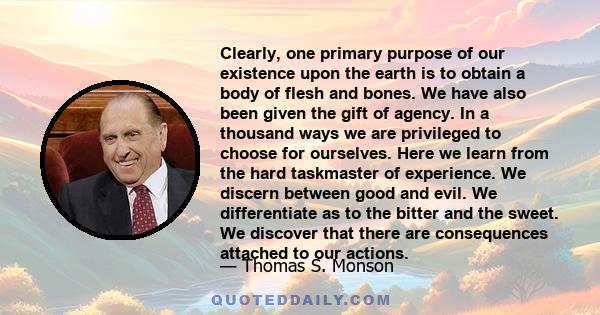 Clearly, one primary purpose of our existence upon the earth is to obtain a body of flesh and bones. We have also been given the gift of agency. In a thousand ways we are privileged to choose for ourselves. Here we learn from the hard taskmaster of experience. We discern between good and evil. We differentiate as to the bitter and the sweet. We discover that there are consequences attached to our actions.

— Thomas S. Monson

QUOTEDDAILY.COM